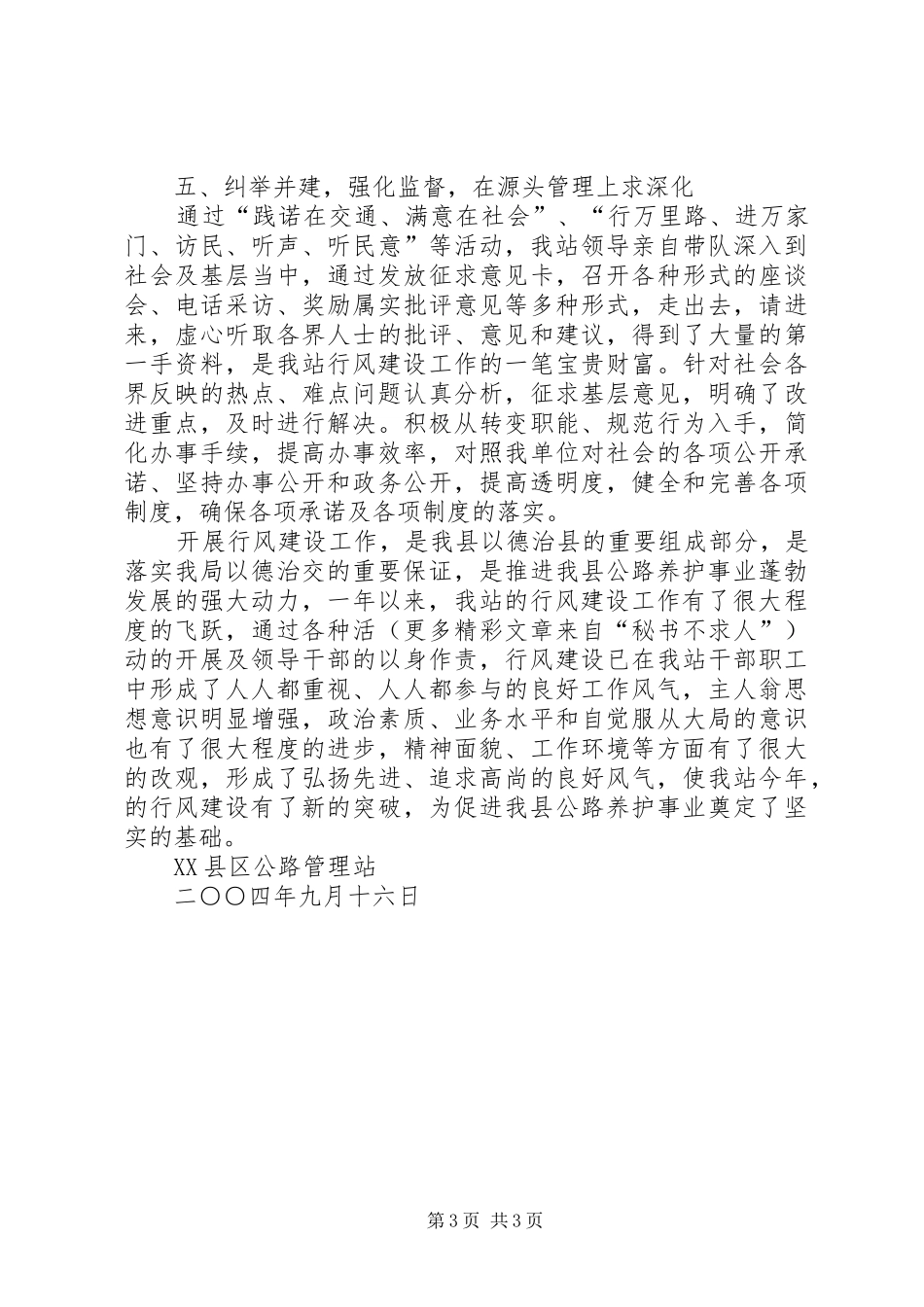 五、纠举并建，强化监督，在源头管理上求深化

通过“践诺在交通、满意在社会”、“行万里路、进万家门、访民、听声、听民意”等活动，我站领导亲自带队深入到社会及基层当中，通过发放征求意见卡，召开各种形式的座谈会、电话采访、奖励属实批评意见等多种形式，走出去，请进来，虚心听取各界人士的批评、意见和建议，得到了大量的第一手资料，是我站行风建设工作的一笔宝贵财富。针对社会各界反映的热点、难点问题认真分析，征求基层意见，明确了改进重点，及时进行解决。积极从转变职能、规范行为入手，简化办事手续，提高办事效率，对照我单位对社会的各项公开承诺、坚持办事公开和政务公开，提高透明度，健全和完善各项制度，确保各项承诺及各项制度的落实。

开展行风建设工作，是我县以德治县的重要组成部分，是落实我局以德治交的重要保证，是推进我县公路养护事业蓬勃发展的强大动力，一年以来，我站的行风建设工作有了很大程度的飞跃，通过各种活（更多精彩文章来自“秘书不求人”）动的开展及领导干部的以身作责，行风建设已在我站干部职工中形成了人人都重视、人人都参与的良好工作风气，主人翁思想意识明显增强，政治素质、业务水平和自觉服从大局的意识也有了很大程度的进步，精神面貌、工作环境等方面有了很大的改观，形成了弘扬先进、追求高尚的良好风气，使我站今年，的行风建设有了新的突破，为促进我县公路养护事业奠定了坚实的基础。

XX县区公路管理站

二〇〇四年九月十六日

第3页 共3页